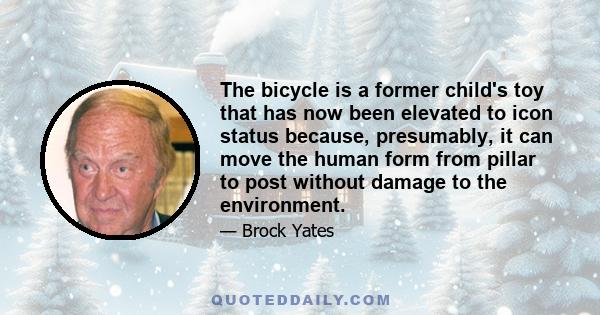 The bicycle is a former child's toy that has now been elevated to icon status because, presumably, it can move the human form from pillar to post without damage to the environment.

— Brock Yates

QUOTEDDAILY.COM